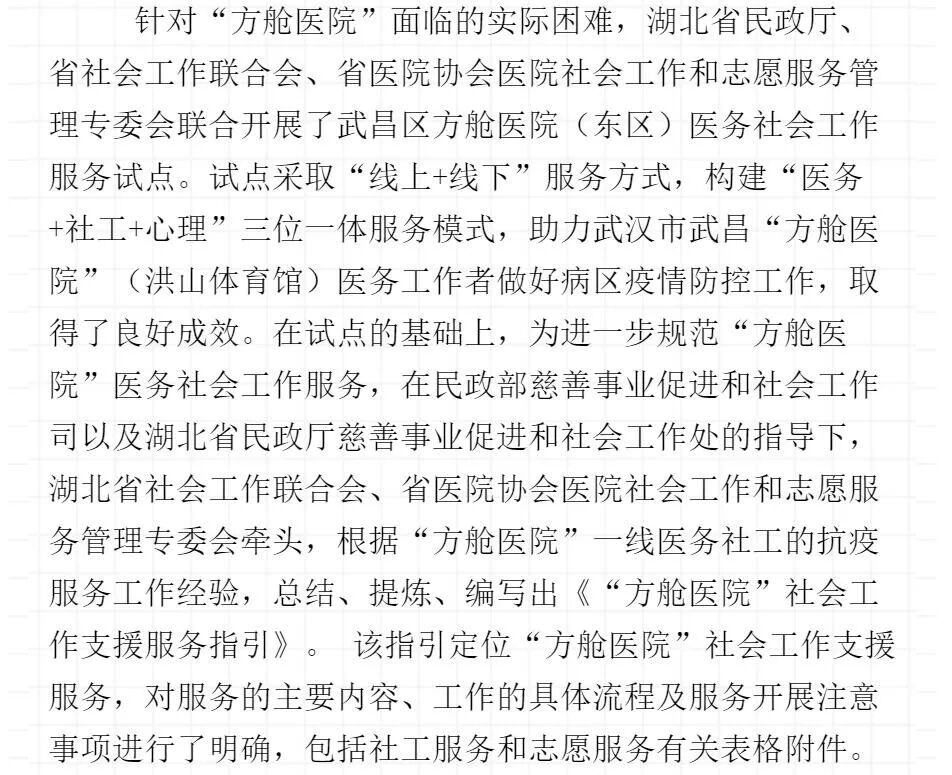 针对“方舱医院”面临的实际困难，湖北省民政厅、省社会工作联合会、省医院协会医院社会工作和志愿服务管理专委会联合开展了武昌区方舱医院（东区）医务社会工作服务试点。试点采取“线上+线下”服务方式，构建“医务+社工+心理”三位一体服务模式，助力武汉市武昌“方舱医院”（洪山体育馆）医务工作者做好病区疫情防控工作，取得了良好成效。在试点的基础上，为进一步规范“方舱医院”医务社会工作服务，在民政部慈善事业促进和社会工作司以及湖北省民政厅慈善事业促进和社会工作处的指导下，湖北省社会工作联合会、省医院协会医院社会工作和志愿服务管理专委会牵头，根据“方舱医院”一线医务社工的抗疫服务工作经验，总结、提炼、编写出《“方舱医院”社会工作支援服务指引》。 该指引定位“方舱医院”社会工作支援服务，对服务的主要内容、工作的具体流程及服务开展注意事项进行了明确，包括社工服务和志愿服务有关表格附件。